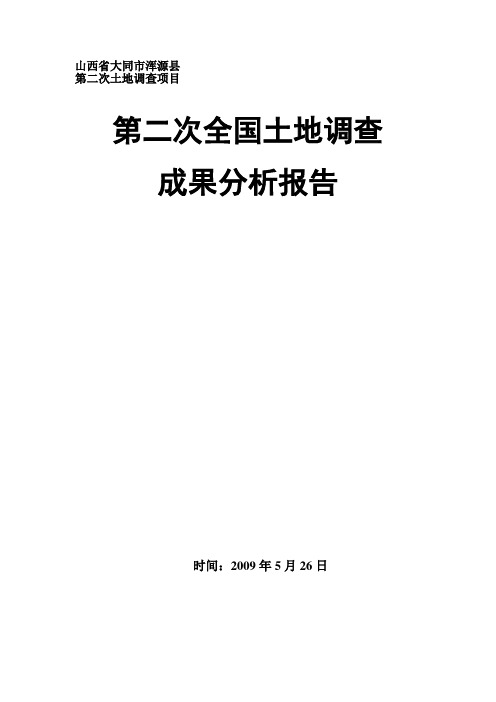 山西省大同市浑源县
第二次土地调查项目

第二次全国土地调查

成果分析报告

时间：2009 年 5 月 26 日